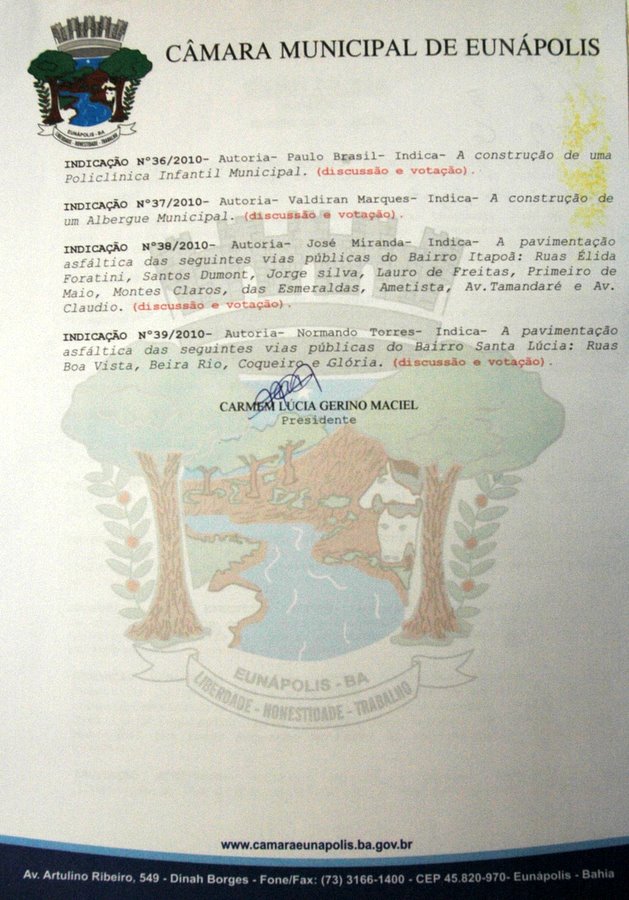 EUNÁPOLIS - BA
LIBERDADE - HONESTIDADE - TRABALHO

CÂMARA MUNICIPAL DE EUNÁPOLIS

INDICAÇÃO Nº36/2010- Autoria- Paulo Brasil- Indica- A construção de uma Policlínica Infantil Municipal. (discussão e votação).

INDICAÇÃO Nº37/2010- Autoria- Valdiran Marques- Indica- A construção de um Albergue Municipal. (discussão e votação).

INDICAÇÃO Nº38/2010- Autoria- José Miranda- Indica- A pavimentação asfáltica das seguintes vias públicas do Bairro Itapoã: Ruas Élida Foratini, Santos Dumont, Jorge silva, Lauro de Freitas, Primeiro de Maio, Montes Claros, das Esmeraldas, Ametista, Av.Tamandaré e Av. Claudio. (discussão e votação).

INDICAÇÃO Nº39/2010- Autoria- Normando Torres- Indica- A pavimentação asfáltica das seguintes vias públicas do Bairro Santa Lúcia: Ruas Boa Vista, Beira Rio, Coqueiro e Glória. (discussão e votação).

CARMEM LÚCIA GERINO MACIEL
Presidente

EUNÁPOLIS - BA
LIBERDADE - HONESTIDADE - TRABALHO

www.camaraeunapolis.ba.gov.br

Av. Artulino Ribeiro, 549 - Dinah Borges - Fone/Fax: (73) 3166-1400 - CEP 45.820-970- Eunápolis - Bahia